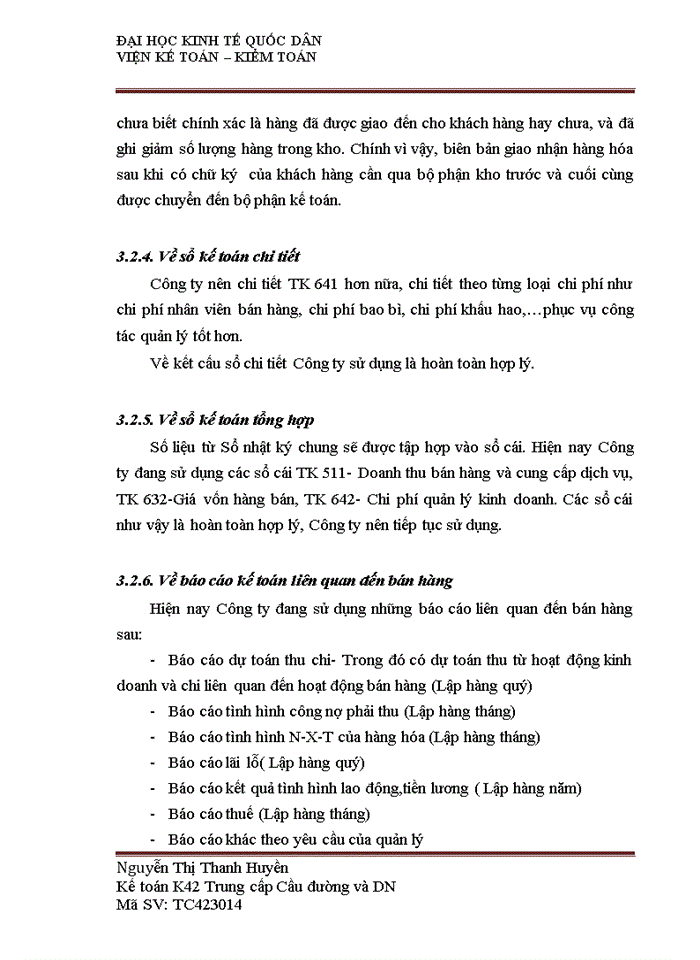 ĐẠI HỌC KINH TẾ QUỐC DÂN
VIỆN KẾ TOÁN – KIỂM TOÁN

chưa biết chính xác là hàng đã được giao đến cho khách hàng hay chưa, và đã ghi giảm số lượng hàng trong kho. Chính vì vậy, biên bản giao nhận hàng hóa sau khi có chữ ký của khách hàng cần qua bộ phận kho trước và cuối cùng được chuyển đến bộ phận kế toán.

3.2.4. Về sổ kế toán chi tiết

Công ty nên chi tiết TK 641 hơn nữa, chi tiết theo từng loại chi phí như chi phí nhân viên bán hàng, chi phí bao bì, chi phí khấu hao,…phục vụ công tác quản lý tốt hơn.

Về kết cấu sổ chi tiết Công ty sử dụng là hoàn toàn hợp lý.

3.2.5. Về sổ kế toán tổng hợp

Số liệu từ Sổ nhật ký chung sẽ được tập hợp vào sổ cái. Hiện nay Công ty đang sử dụng các sổ cái TK 511- Doanh thu bán hàng và cung cấp dịch vụ, TK 632-Giá vốn hàng bán, TK 642- Chi phí quản lý kinh doanh. Các sổ cái như vậy là hoàn toàn hợp lý, Công ty nên tiếp tục sử dụng.

3.2.6. Về báo cáo kế toán liên quan đến bán hàng

Hiện nay Công ty đang sử dụng những báo cáo liên quan đến bán hàng sau:

- Báo cáo dự toán thu chi- Trong đó có dự toán thu từ hoạt động kinh doanh và chi liên quan đến hoạt động bán hàng (Lập hàng quý)
- Báo cáo tình hình công nợ phải thu (Lập hàng tháng)
- Báo cáo tình hình N-X-T của hàng hóa (Lập hàng tháng)
- Báo cáo lãi lỗ( Lập hàng quý)
- Báo cáo kết quả tình hình lao động,tiền lương ( Lập hàng năm)
- Báo cáo thuế (Lập hàng tháng)
- Báo cáo khác theo yêu cầu của quản lý

Nguyễn Thị Thanh Huyền
Kế toán K42 Trung cấp Cầu đường và DN
Mã SV: TC423014